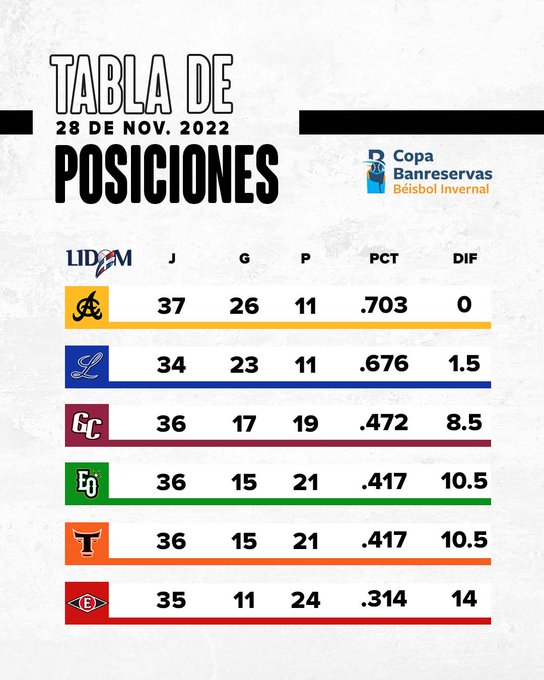 TABLA DE
28 DE NOV. 2022
POSICIONES

Copa Banreservas
Béisbol Invernal

| LIDOM | J | G | P | PCT | DIF |
|---|---|---|---|---|---|
| A | 37 | 26 | 11 | .703 | 0 |
| L | 34 | 23 | 11 | .676 | 1.5 |
| GC | 36 | 17 | 19 | .472 | 8.5 |
| EO | 36 | 15 | 21 | .417 | 10.5 |
| T | 36 | 15 | 21 | .417 | 10.5 |
| E | 35 | 11 | 24 | .314 | 14 |